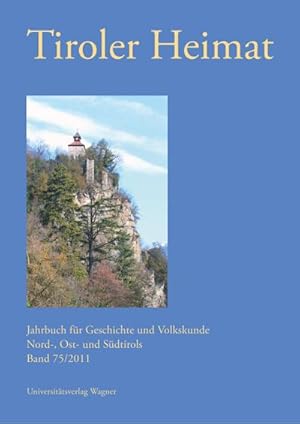 Tiroler Heimat

Jahrbuch für Geschichte und Volkskunde
Nord-, Ost- und Südtirols
Band 75/2011

Universitätsverlag Wagner